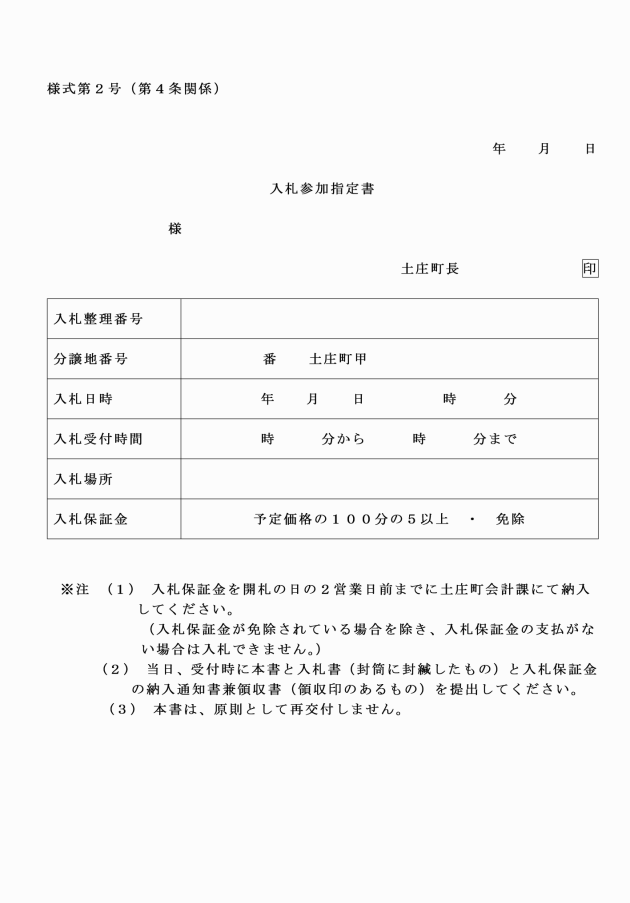 様式第２号（第４条関係）

年　月　日

入札参加指定書

様

土庄町長　印

| 入札整理番号 | |
|---|---|
| 分譲地番号 | 番　土庄町甲 |
| 入札日時 | 年　月　日　時　分 |
| 入札受付時間 | 時　分から　時　分まで |
| 入札場所 | |
| 入札保証金 | 予定価格の１００分の５以上　・　免除 |

※注　（１）　入札保証金を開札の日の２営業日前までに土庄町会計課にて納入してください。
（入札保証金が免除されている場合を除き、入札保証金の支払がない場合は入札できません。）
（２）　当日、受付時に本書と入札書（封筒に封緘したもの）と入札保証金の納入通知書兼領収書（領収印のあるもの）を提出してください。
（３）　本書は、原則として再交付しません。